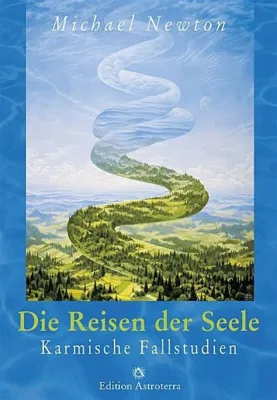 Michael Newton

Die Reisen der Seele
Karmische Fallstudien

Edition Astroterra